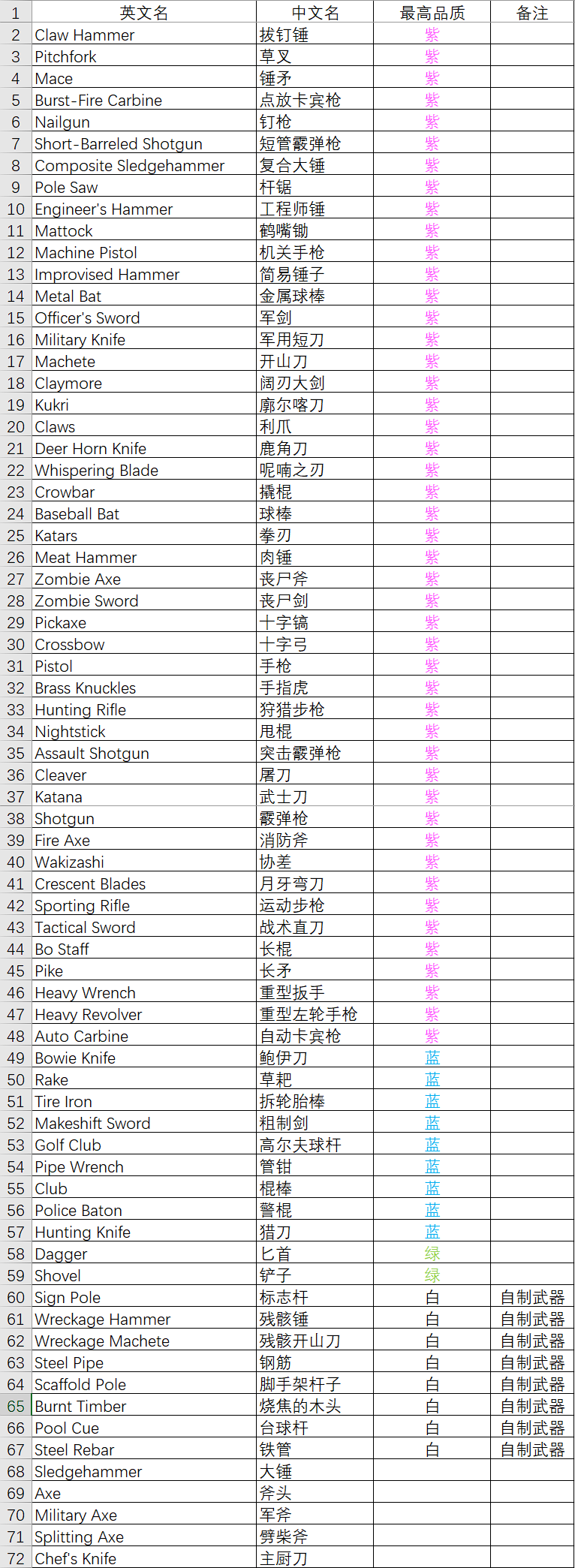 | 1 | 英文名 | 中文名 | 最高品质 | 备注 |
|---|---|---|---|---|
| 2 | Claw Hammer | 拔钉锤 | 紫 | |
| 3 | Pitchfork | 草叉 | 紫 | |
| 4 | Mace | 锤矛 | 紫 | |
| 5 | Burst-Fire Carbine | 点放卡宾枪 | 紫 | |
| 6 | Nailgun | 钉枪 | 紫 | |
| 7 | Short-Barreled Shotgun | 短管霰弹枪 | 紫 | |
| 8 | Composite Sledgehammer | 复合大锤 | 紫 | |
| 9 | Pole Saw | 杆锯 | 紫 | |
| 10 | Engineer's Hammer | 工程师锤 | 紫 | |
| 11 | Mattock | 鹤嘴锄 | 紫 | |
| 12 | Machine Pistol | 机关手枪 | 紫 | |
| 13 | Improvised Hammer | 简易锤子 | 紫 | |
| 14 | Metal Bat | 金属球棒 | 紫 | |
| 15 | Officer's Sword | 军剑 | 紫 | |
| 16 | Military Knife | 军用短刀 | 紫 | |
| 17 | Machete | 开山刀 | 紫 | |
| 18 | Claymore | 阔刃大剑 | 紫 | |
| 19 | Kukri | 廓尔喀刀 | 紫 | |
| 20 | Claws | 利爪 | 紫 | |
| 21 | Deer Horn Knife | 鹿角刀 | 紫 | |
| 22 | Whispering Blade | 呢喃之刃 | 紫 | |
| 23 | Crowbar | 撬棍 | 紫 | |
| 24 | Baseball Bat | 球棒 | 紫 | |
| 25 | Katars | 拳刃 | 紫 | |
| 26 | Meat Hammer | 肉锤 | 紫 | |
| 27 | Zombie Axe | 丧尸斧 | 紫 | |
| 28 | Zombie Sword | 丧尸剑 | 紫 | |
| 29 | Pickaxe | 十字镐 | 紫 | |
| 30 | Crossbow | 十字弓 | 紫 | |
| 31 | Pistol | 手枪 | 紫 | |
| 32 | Brass Knuckles | 手指虎 | 紫 | |
| 33 | Hunting Rifle | 狩猎步枪 | 紫 | |
| 34 | Nightstick | 甩棍 | 紫 | |
| 35 | Assault Shotgun | 突击霰弹枪 | 紫 | |
| 36 | Cleaver | 屠刀 | 紫 | |
| 37 | Katana | 武士刀 | 紫 | |
| 38 | Shotgun | 霰弹枪 | 紫 | |
| 39 | Fire Axe | 消防斧 | 紫 | |
| 40 | Wakizashi | 协差 | 紫 | |
| 41 | Crescent Blades | 月牙弯刀 | 紫 | |
| 42 | Sporting Rifle | 运动步枪 | 紫 | |
| 43 | Tactical Sword | 战术直刀 | 紫 | |
| 44 | Bo Staff | 长棍 | 紫 | |
| 45 | Pike | 长矛 | 紫 | |
| 46 | Heavy Wrench | 重型扳手 | 紫 | |
| 47 | Heavy Revolver | 重型左轮手枪 | 紫 | |
| 48 | Auto Carbine | 自动卡宾枪 | 紫 | |
| 49 | Bowie Knife | 鲍伊刀 | 蓝 | |
| 50 | Rake | 草耙 | 蓝 | |
| 51 | Tire Iron | 拆轮胎棒 | 蓝 | |
| 52 | Makeshift Sword | 粗制剑 | 蓝 | |
| 53 | Golf Club | 高尔夫球杆 | 蓝 | |
| 54 | Pipe Wrench | 管钳 | 蓝 | |
| 55 | Club | 棍棒 | 蓝 | |
| 56 | Police Baton | 警棍 | 蓝 | |
| 57 | Hunting Knife | 猎刀 | 蓝 | |
| 58 | Dagger | 匕首 | 绿 | |
| 59 | Shovel | 铲子 | 绿 | |
| 60 | Sign Pole | 标志杆 | 白 | 自制武器 |
| 61 | Wreckage Hammer | 残骸锤 | 白 | 自制武器 |
| 62 | Wreckage Machete | 残骸开山刀 | 白 | 自制武器 |
| 63 | Steel Pipe | 钢筋 | 白 | 自制武器 |
| 64 | Scaffold Pole | 脚手架杆子 | 白 | 自制武器 |
| 65 | Burnt Timber | 烧焦的木头 | 白 | 自制武器 |
| 66 | Pool Cue | 台球杆 | 白 | 自制武器 |
| 67 | Steel Rebar | 铁管 | 白 | 自制武器 |
| 68 | Sledgehammer | 大锤 | | |
| 69 | Axe | 斧头 | | |
| 70 | Military Axe | 军斧 | | |
| 71 | Splitting Axe | 劈柴斧 | | |
| 72 | Chef's Knife | 主厨刀 | | |